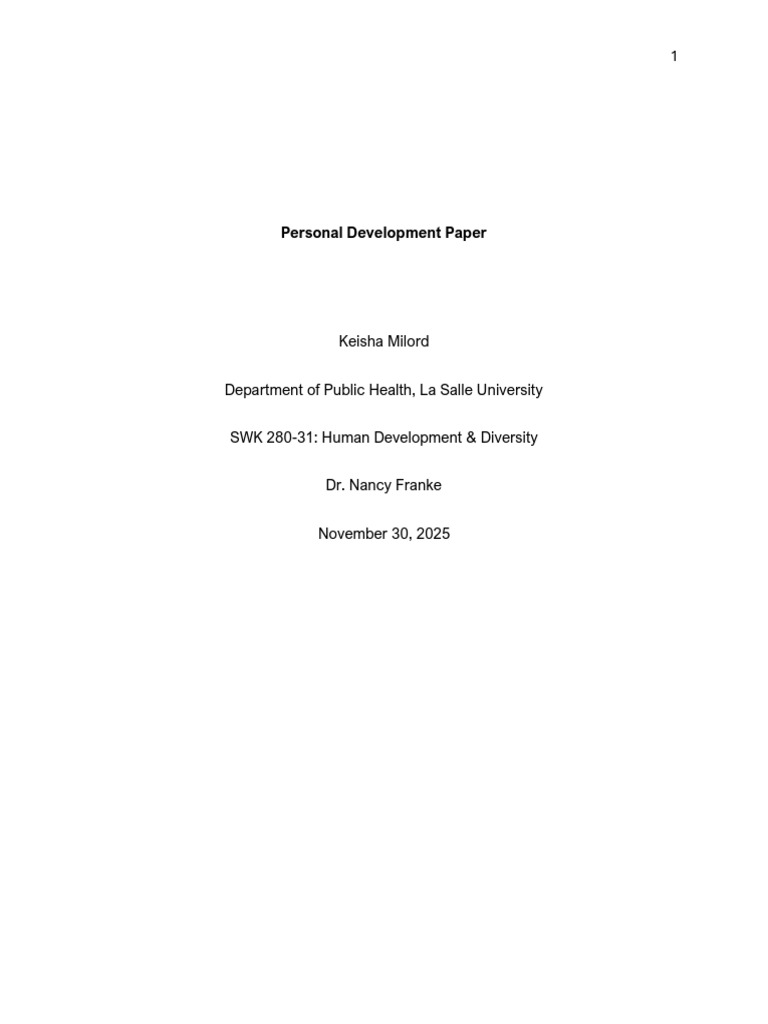 1

Personal Development Paper

Keisha Milord

Department of Public Health, La Salle University

SWK 280-31: Human Development & Diversity

Dr. Nancy Franke

November 30, 2025